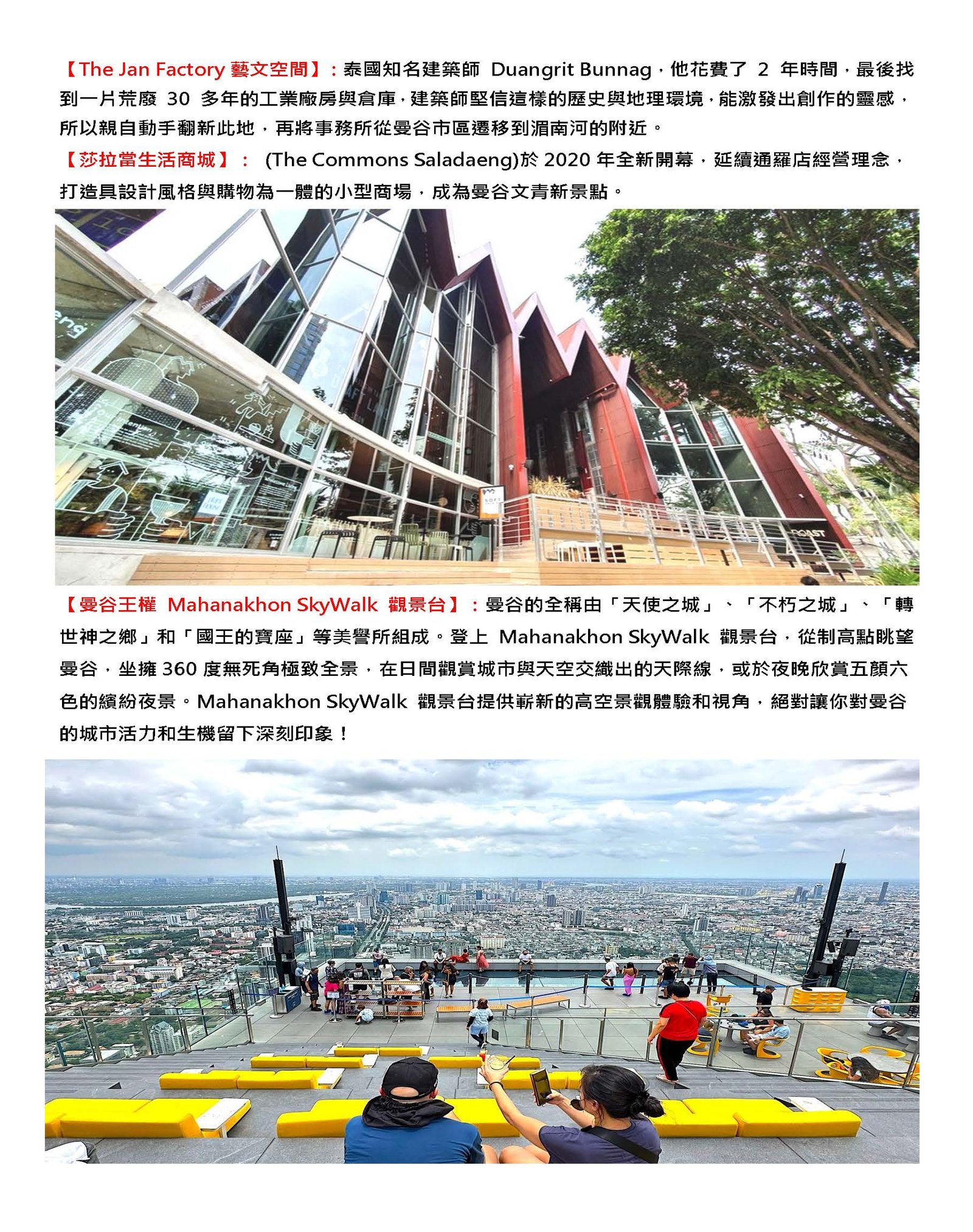 【The Jan Factory 藝文空間】：泰國知名建築師 Duangrit Bunnag，他花費了 2 年時間，最後找到一片荒廢 30 多年的工業廠房與倉庫，建築師堅信這樣的歷史與地理環境，能激發出創作的靈感，所以親自動手翻新此地，再將事務所從曼谷市區遷移到湄南河的附近。

【莎拉當生活商城】： (The Commons Saladaeng)於 2020 年全新開幕，延續通羅店經營理念，打造具設計風格與購物為一體的小型商場，成為曼谷文青新景點。

ROAST

【曼谷王權 Mahanakhon SkyWalk 觀景台】：曼谷的全稱由「天使之城」、「不朽之城」、「轉世神之鄉」和「國王的寶座」等美譽所組成。登上 Mahanakhon SkyWalk 觀景台，從制高點眺望曼谷，坐擁 360 度無死角極致全景，在日間觀賞城市與天空交織出的天際線，或於夜晚欣賞五顏六色的繽紛夜景。Mahanakhon SkyWalk 觀景台提供嶄新的高空景觀體驗和視角，絕對讓你對曼谷的城市活力和生機留下深刻印象！